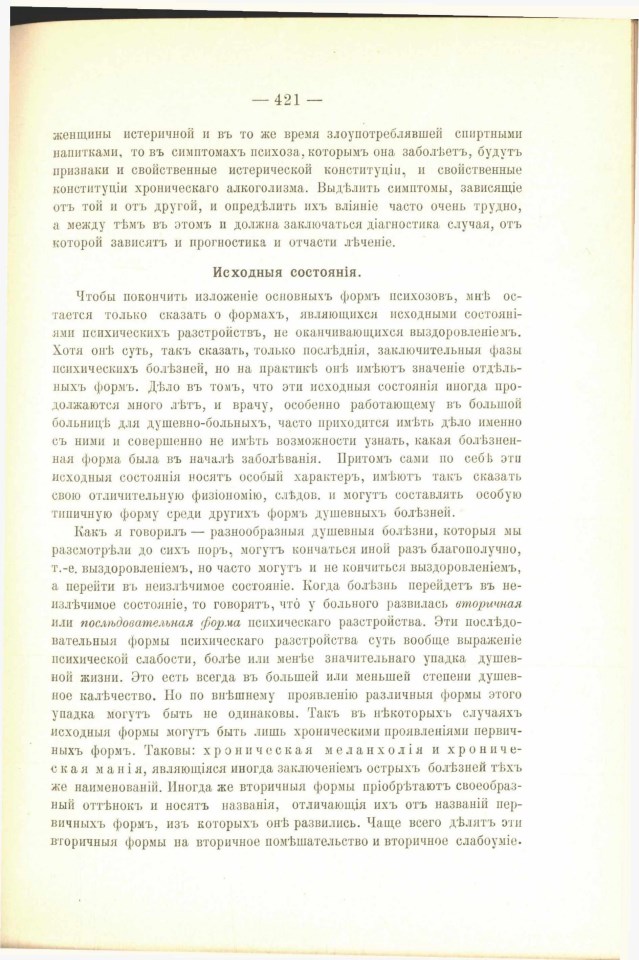 — 421 —

женщины истеричной и въ то же время злоупотреблявшей спиртными напитками, то въ симптомахъ психоза, которымъ она заболѣетъ, будутъ признаки и свойственные истерической конституціи, и свойственные конституціи хроническаго алкоголизма. Выдѣлить симптомы, зависящіе отъ той и отъ другой, и опредѣлить ихъ вліяніе часто очень трудно, а между тѣмъ въ этомъ и должна заключаться діагностика случая, отъ которой зависятъ и прогностика и отчасти лѣченіе.

Исходныя состоянія.

Чтобы покончить изложеніе основныхъ формъ психозовъ, мнѣ остается только сказать о формахъ, являющихся исходными состояніями психическихъ разстройствъ, не оканчивающихся выздоровленіемъ. Хотя онѣ суть, такъ сказать, только послѣднія, заключительныя фазы психическихъ болѣзней, но на практикѣ онѣ имѣютъ значеніе отдѣльныхъ формъ. Дѣло въ томъ, что эти исходныя состоянія иногда продолжаются много лѣтъ, и врачу, особенно работающему въ большой больницѣ для душевно-больныхъ, часто приходится имѣть дѣло именно съ ними и совершенно не имѣть возможности узнать, какая болѣзненная форма была въ началѣ заболѣванія. Притомъ сами по себѣ эти исходныя состоянія носятъ особый характеръ, имѣютъ такъ сказать свою отличительную физіономію, слѣдов. и могутъ составлять особую типичную форму среди другихъ формъ душевныхъ болѣзней.

Какъ я говорилъ — разнообразныя душевныя болѣзни, которыя мы разсмотрѣли до сихъ поръ, могутъ кончаться иной разъ благополучно, т.-е. выздоровленіемъ, но часто могутъ и не кончиться выздоровленіемъ, а перейти въ неизлѣчимое состояніе. Когда болѣзнь перейдетъ въ неизлѣчимое состояніе, то говорятъ, что у больного развилась вторичная или послѣдовательная форма психическаго разстройства. Эти послѣдовательныя формы психическаго разстройства суть вообще выраженіе психической слабости, болѣе или менѣе значительнаго упадка душевной жизни. Это есть всегда въ большей или меньшей степени душевное калѣчество. Но по внѣшнему проявленію различныя формы этого упадка могутъ быть не одинаковы. Такъ въ нѣкоторыхъ случаяхъ исходныя формы могутъ быть лишь хроническими проявленіями первичныхъ формъ. Таковы: хроническая меланхолія и хроническая манія, являющіяся иногда заключеніемъ острыхъ болѣзней тѣхъ же наименованій. Иногда же вторичныя формы пріобрѣтаютъ своеобразный оттѣнокъ и носятъ названія, отличающія ихъ отъ названій первичныхъ формъ, изъ которыхъ онѣ развились. Чаще всего дѣлятъ эти вторичныя формы на вторичное помѣшательство и вторичное слабоуміе.